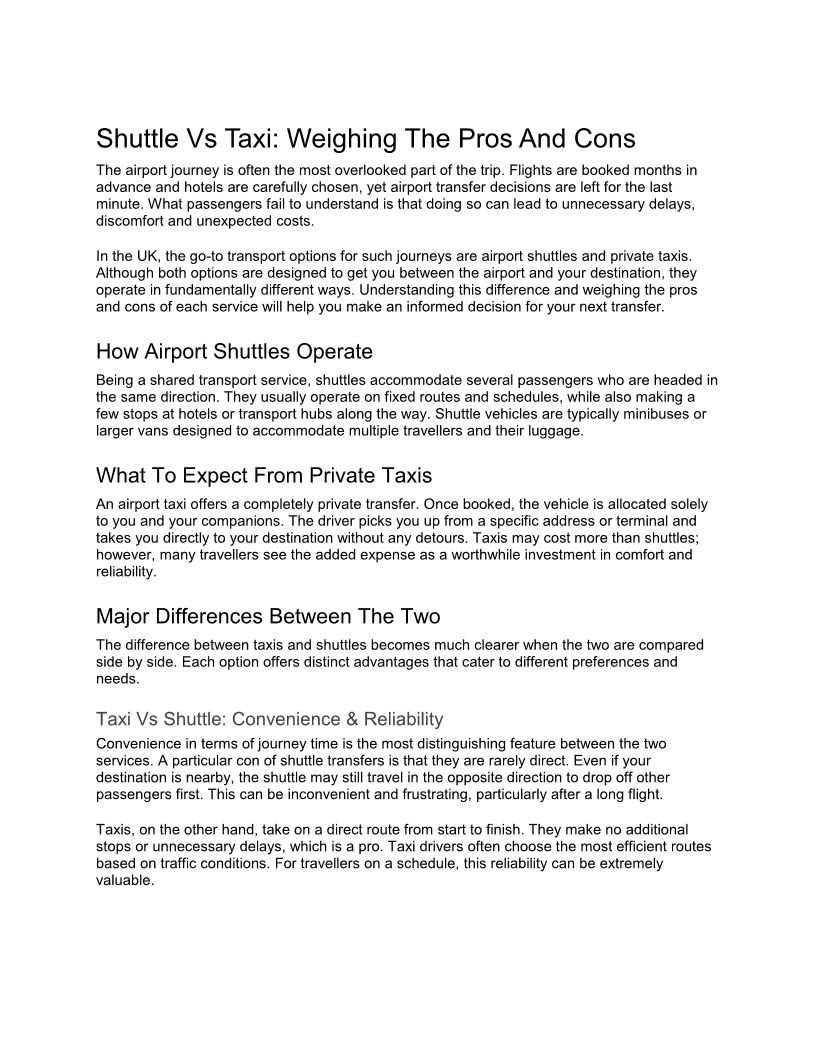 Shuttle Vs Taxi: Weighing The Pros And Cons

The airport journey is often the most overlooked part of the trip. Flights are booked months in advance and hotels are carefully chosen, yet airport transfer decisions are left for the last minute. What passengers fail to understand is that doing so can lead to unnecessary delays, discomfort and unexpected costs.

In the UK, the go-to transport options for such journeys are airport shuttles and private taxis. Although both options are designed to get you between the airport and your destination, they operate in fundamentally different ways. Understanding this difference and weighing the pros and cons of each service will help you make an informed decision for your next transfer.

How Airport Shuttles Operate

Being a shared transport service, shuttles accommodate several passengers who are headed in the same direction. They usually operate on fixed routes and schedules, while also making a few stops at hotels or transport hubs along the way. Shuttle vehicles are typically minibuses or larger vans designed to accommodate multiple travellers and their luggage.

What To Expect From Private Taxis

An airport taxi offers a completely private transfer. Once booked, the vehicle is allocated solely to you and your companions. The driver picks you up from a specific address or terminal and takes you directly to your destination without any detours. Taxis may cost more than shuttles; however, many travellers see the added expense as a worthwhile investment in comfort and reliability.

Major Differences Between The Two

The difference between taxis and shuttles becomes much clearer when the two are compared side by side. Each option offers distinct advantages that cater to different preferences and needs.

Taxi Vs Shuttle: Convenience & Reliability

Convenience in terms of journey time is the most distinguishing feature between the two services. A particular con of shuttle transfers is that they are rarely direct. Even if your destination is nearby, the shuttle may still travel in the opposite direction to drop off other passengers first. This can be inconvenient and frustrating, particularly after a long flight.

Taxis, on the other hand, take on a direct route from start to finish. They make no additional stops or unnecessary delays, which is a pro. Taxi drivers often choose the most efficient routes based on traffic conditions. For travellers on a schedule, this reliability can be extremely valuable.